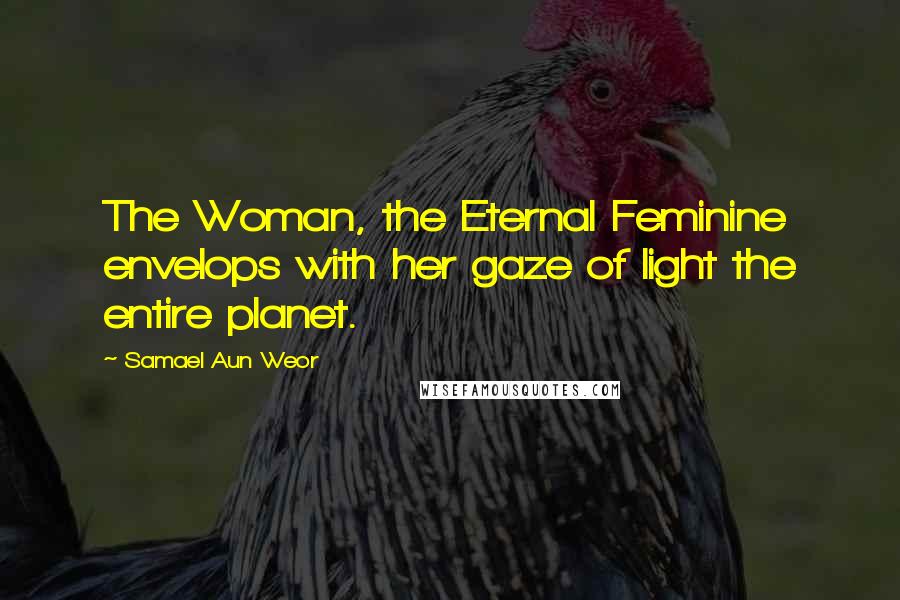 The Woman, the Eternal Feminine envelops with her gaze of light the entire planet.

~ Samael Aun Weor

WISEFAMOUSQUOTES.COM